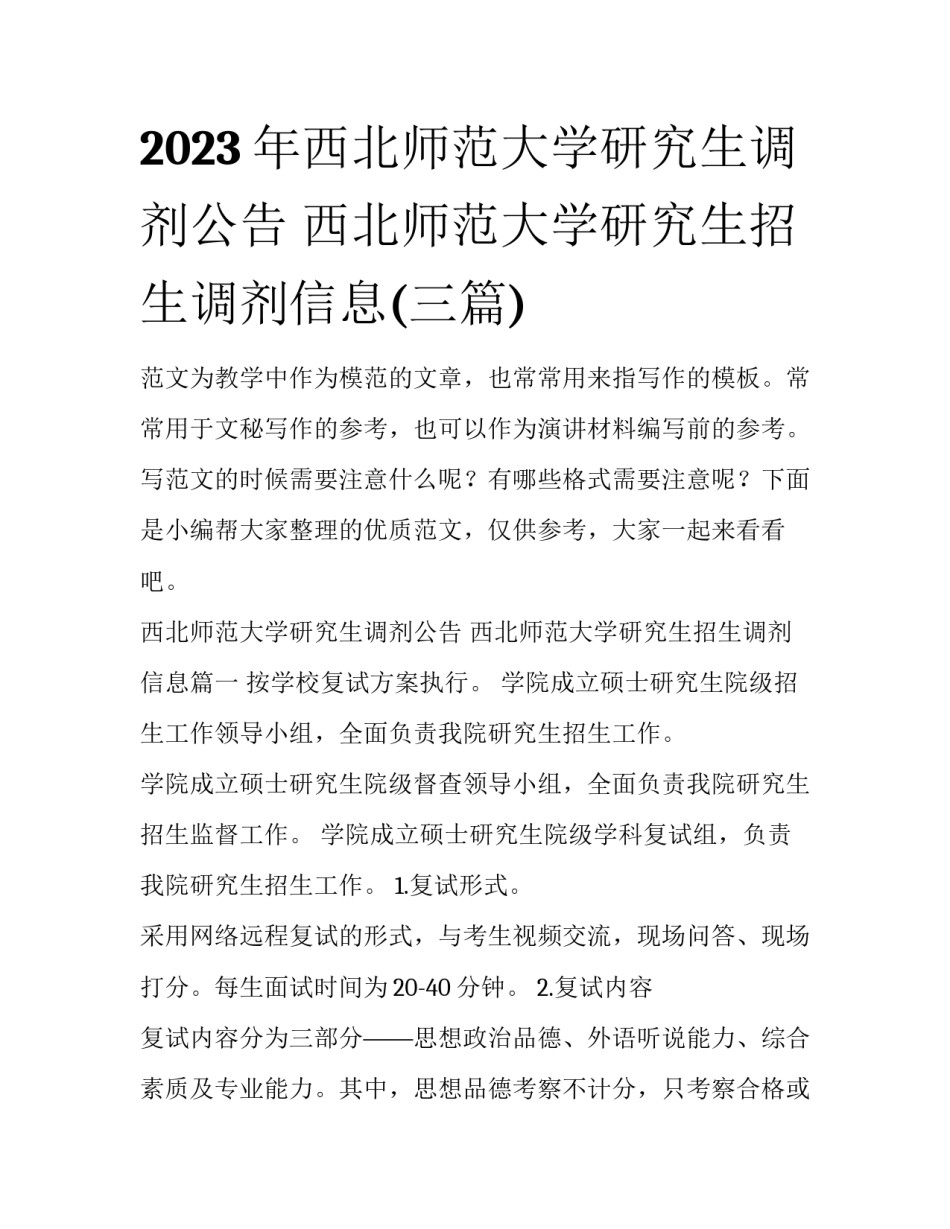 2023年西北师范大学研究生调剂公告 西北师范大学研究生招生调剂信息(三篇)

范文为教学中作为模范的文章，也常常用来指写作的模板。常常用于文秘写作的参考，也可以作为演讲材料编写前的参考。写范文的时候需要注意什么呢？有哪些格式需要注意呢？下面是小编帮大家整理的优质范文，仅供参考，大家一起来看看吧。

西北师范大学研究生调剂公告 西北师范大学研究生招生调剂信息篇一 按学校复试方案执行。 学院成立硕士研究生院级招生工作领导小组，全面负责我院研究生招生工作。

学院成立硕士研究生院级督查领导小组，全面负责我院研究生招生监督工作。 学院成立硕士研究生院级学科复试组，负责我院研究生招生工作。 1.复试形式。

采用网络远程复试的形式，与考生视频交流，现场问答、现场打分。每生面试时间为20-40分钟。 2.复试内容

复试内容分为三部分——思想政治品德、外语听说能力、综合素质及专业能力。其中，思想品德考察不计分，只考察合格或